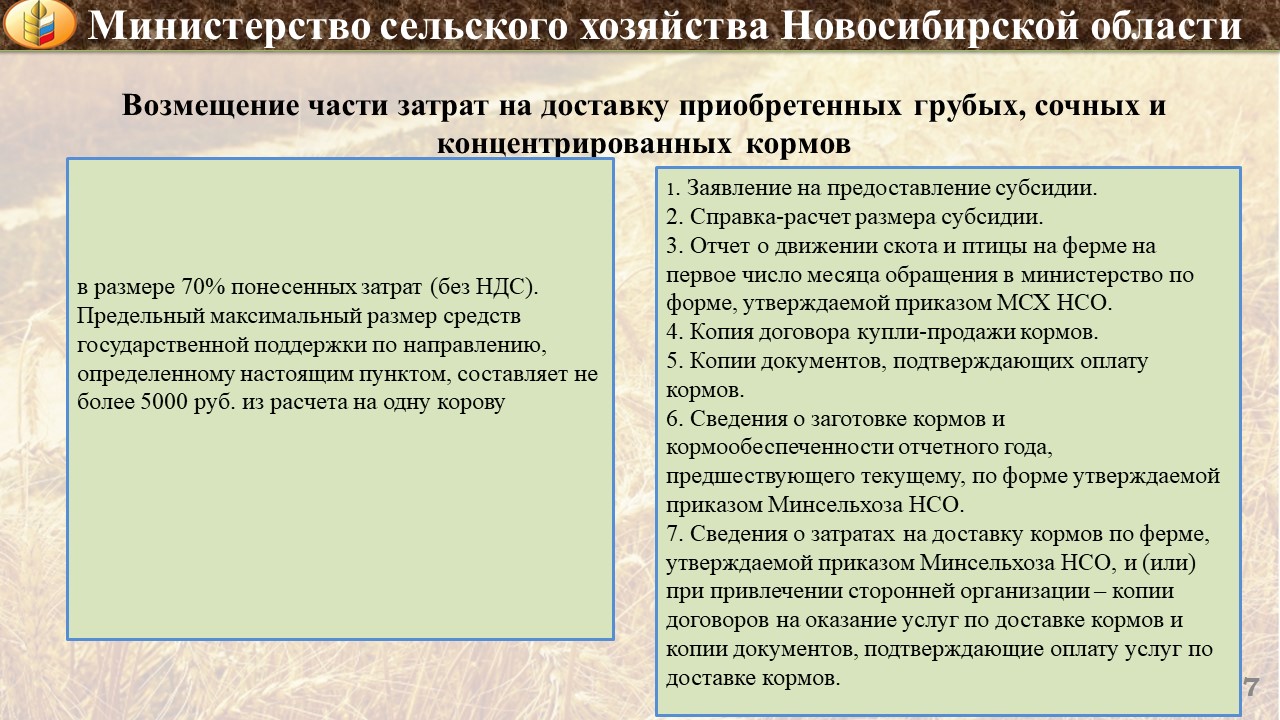 Министерство сельского хозяйства Новосибирской области

Возмещение части затрат на доставку приобретенных грубых, сочных и концентрированных кормов

в размере 70% понесенных затрат (без НДС). Предельный максимальный размер средств государственной поддержки по направлению, определенному настоящим пунктом, составляет не более 5000 руб. из расчета на одну корову

1. Заявление на предоставление субсидии.
2. Справка-расчет размера субсидии.
3. Отчет о движении скота и птицы на ферме на первое число месяца обращения в министерство по форме, утверждаемой приказом МСХ НСО.
4. Копия договора купли-продажи кормов.
5. Копии документов, подтверждающих оплату кормов.
6. Сведения о заготовке кормов и кормообеспеченности отчетного года, предшествующего текущему, по форме утверждаемой приказом Минсельхоза НСО.
7. Сведения о затратах на доставку кормов по ферме, утверждаемой приказом Минсельхоза НСО, и (или) при привлечении сторонней организации – копии договоров на оказание услуг по доставке кормов и копии документов, подтверждающие оплату услуг по доставке кормов.

7